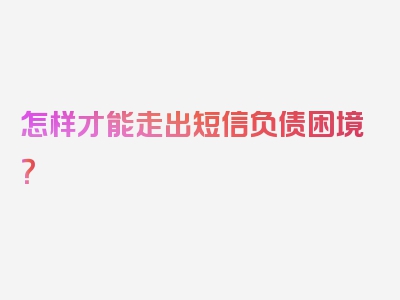 怎样才能走出短信负债困境？